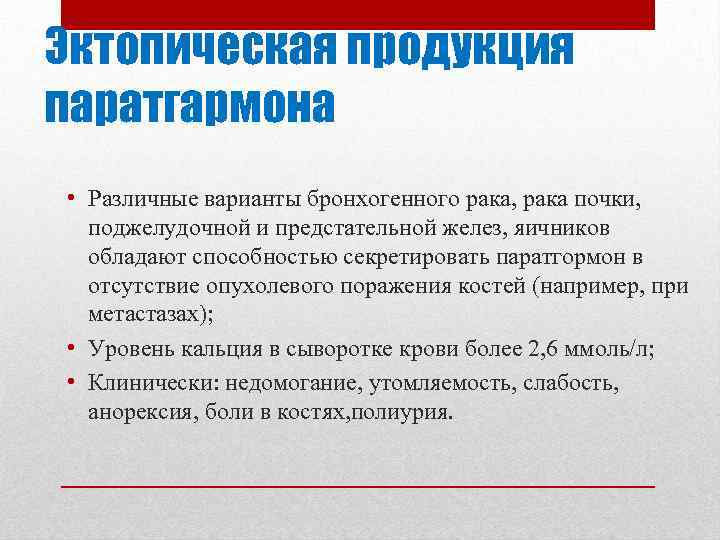 Эктопическая продукция паратгармона

• Различные варианты бронхогенного рака, рака почки, поджелудочной и предстательной желез, яичников обладают способностью секретировать паратгормон в отсутствие опухолевого поражения костей (например, при метастазах);
• Уровень кальция в сыворотке крови более 2,6 ммоль/л;
• Клинически: недомогание, утомляемость, слабость, анорексия, боли в костях,полиурия.